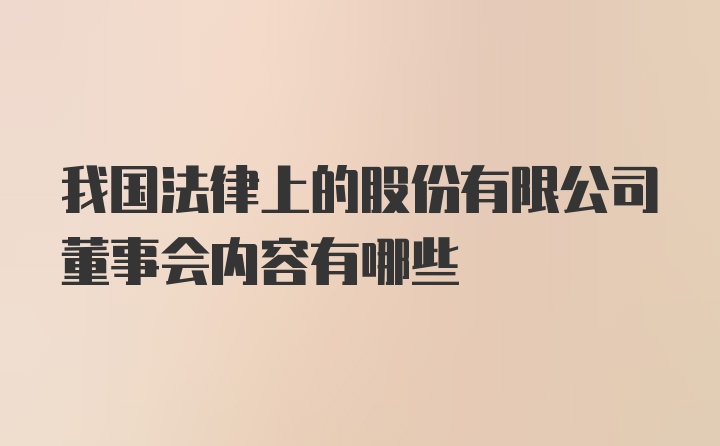 我国法律上的股份有限公司董事会内容有哪些